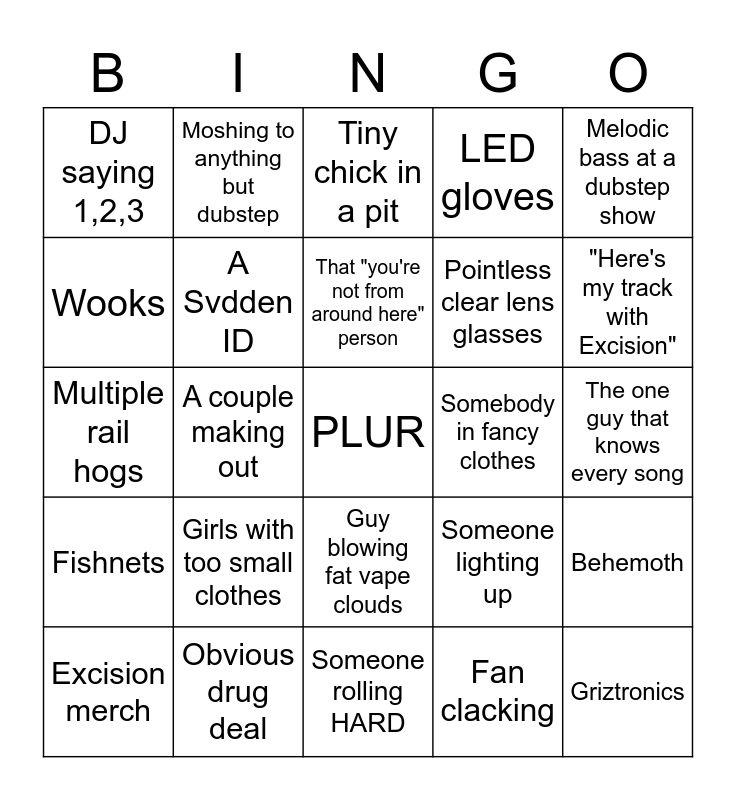 | B | I | N | G | O |
|---|---|---|---|---|
| DJ saying 1,2,3 | Moshing to anything but dubstep | Tiny chick in a pit | LED gloves | Melodic bass at a dubstep show |
| Wooks | A Svdden ID | That "you're not from around here" person | Pointless clear lens glasses | "Here's my track with Excision" |
| Multiple rail hogs | A couple making out | PLUR | Somebody in fancy clothes | The one guy that knows every song |
| Fishnets | Girls with too small clothes | Guy blowing fat vape clouds | Someone lighting up | Behemoth |
| Excision merch | Obvious drug deal | Someone rolling HARD | Fan clacking | Griztronics |